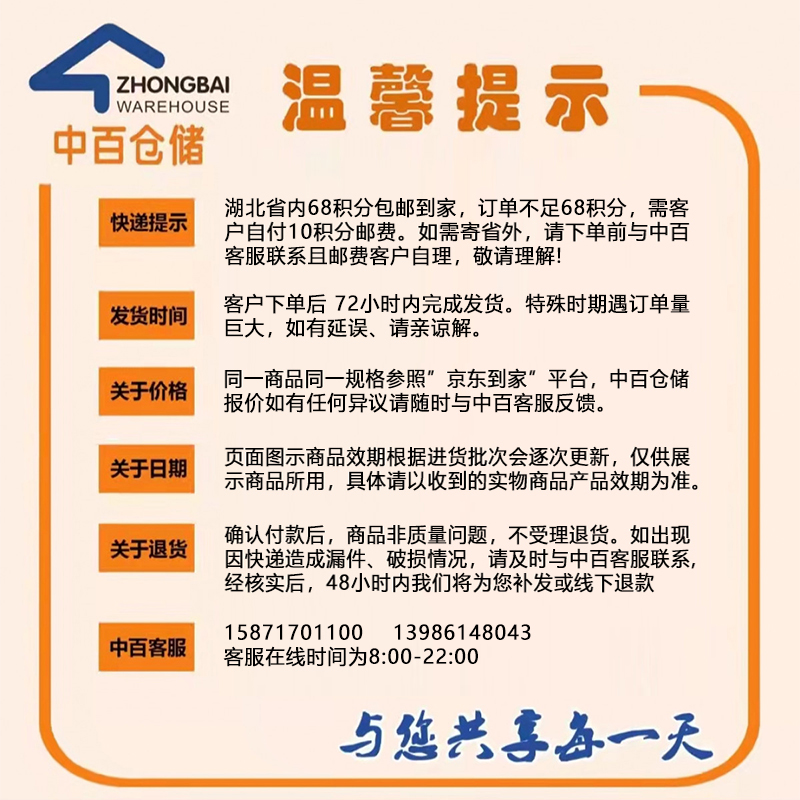 ZHONGBAI
WAREHOUSE
中百仓储

温馨提示

快递提示
湖北省内68积分包邮到家，订单不足68积分，需客户自付10积分邮费。如需寄省外，请下单前与中百客服联系且邮费客户自理，敬请理解!

发货时间
客户下单后 72小时内完成发货。特殊时期遇订单量巨大，如有延误、请亲谅解。

关于价格
同一商品同一规格参照”京东到家”平台，中百仓储报价如有任何异议请随时与中百客服反馈。

关于日期
页面图示商品效期根据进货批次会逐次更新，仅供展示商品所用，具体请以收到的实物商品产品效期为准。

关于退货
确认付款后，商品非质量问题，不受理退货。如出现因快递造成漏件、破损情况，请及时与中百客服联系，经核实后，48小时内我们将为您补发或线下退款

中百客服
15871701100　13986148043
客服在线时间为8:00-22:00

与您共享每一天